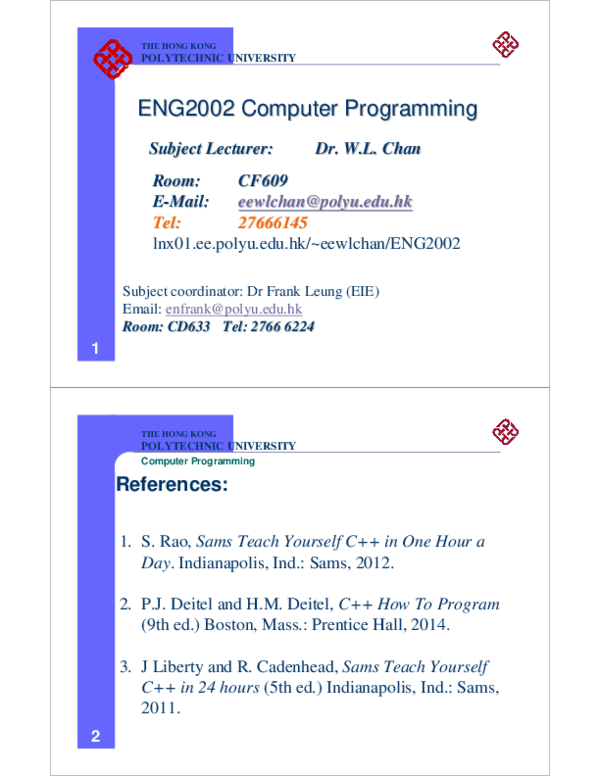 THE HONG KONG
POLYTECHNIC UNIVERSITY

ENG2002 Computer Programming

Subject Lecturer: Dr. W.L. Chan

Room: CF609
E-Mail: eewlchan@polyu.edu.hk
Tel: 27666145
lnx01.ee.polyu.edu.hk/~eewlchan/ENG2002

Subject coordinator: Dr Frank Leung (EIE)
Email: enfrank@polyu.edu.hk
Room: CD633 Tel: 2766 6224

1

THE HONG KONG
POLYTECHNIC UNIVERSITY
Computer Programming

References:

1. S. Rao, Sams Teach Yourself C++ in One Hour a Day. Indianapolis, Ind.: Sams, 2012.

2. P.J. Deitel and H.M. Deitel, C++ How To Program (9th ed.) Boston, Mass.: Prentice Hall, 2014.

3. J Liberty and R. Cadenhead, Sams Teach Yourself C++ in 24 hours (5th ed.) Indianapolis, Ind.: Sams, 2011.

2